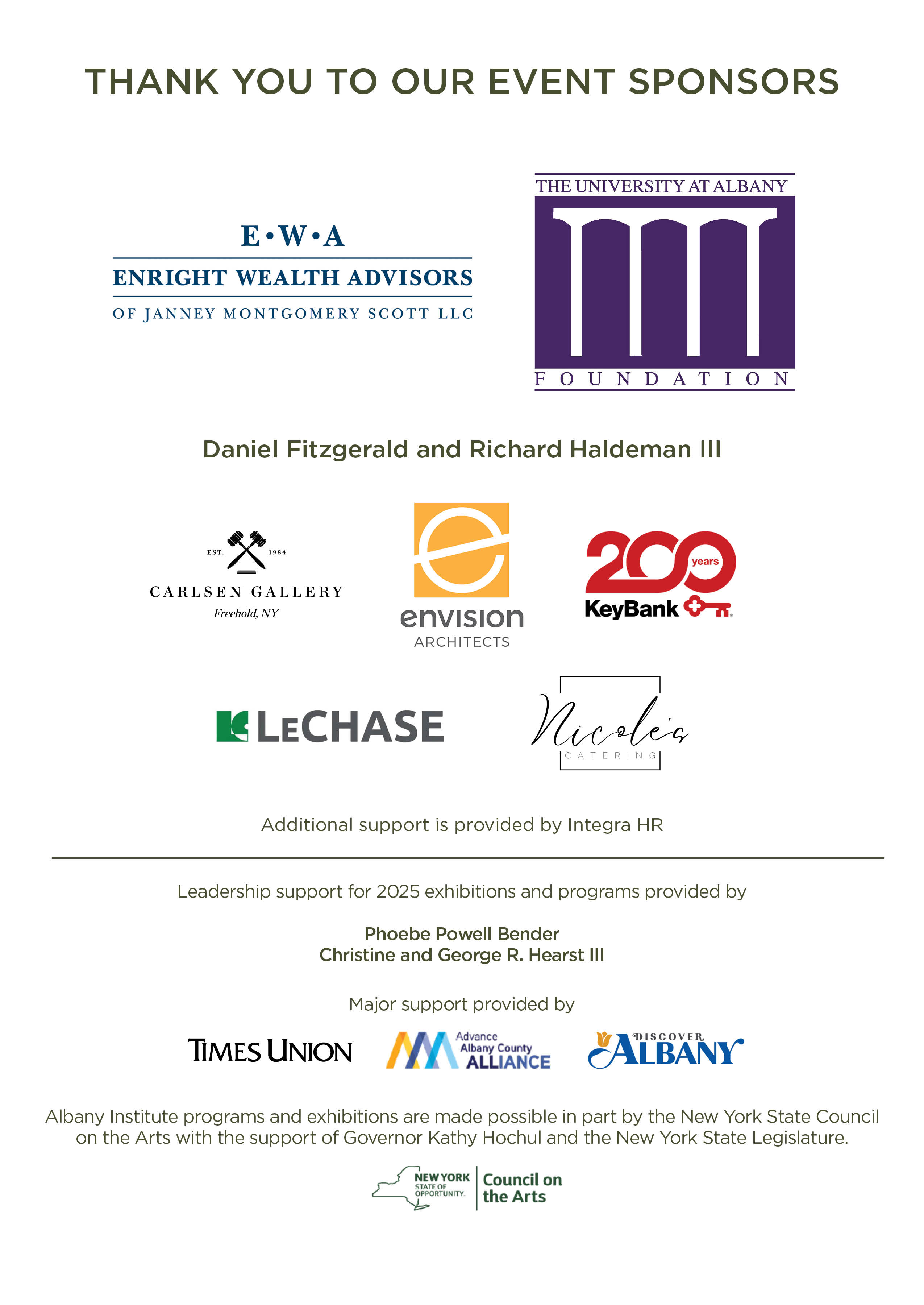 THANK YOU TO OUR EVENT SPONSORS

E•W•A
ENRIGHT WEALTH ADVISORS
OF JANNEY MONTGOMERY SCOTT LLC

THE UNIVERSITY AT ALBANY
FOUNDATION

Daniel Fitzgerald and Richard Haldeman III

EST. 1984
CARLSEN GALLERY
Freehold, NY

envision
ARCHITECTS

200 years
KeyBank

LECHASE

Nicole's
CATERING

Additional support is provided by Integra HR

Leadership support for 2025 exhibitions and programs provided by

Phoebe Powell Bender
Christine and George R. Hearst III

Major support provided by

TIMES UNION

Advance Albany County ALLIANCE

DISCOVER ALBANY

Albany Institute programs and exhibitions are made possible in part by the New York State Council on the Arts with the support of Governor Kathy Hochul and the New York State Legislature.

NEW YORK STATE OF OPPORTUNITY. Council on the Arts